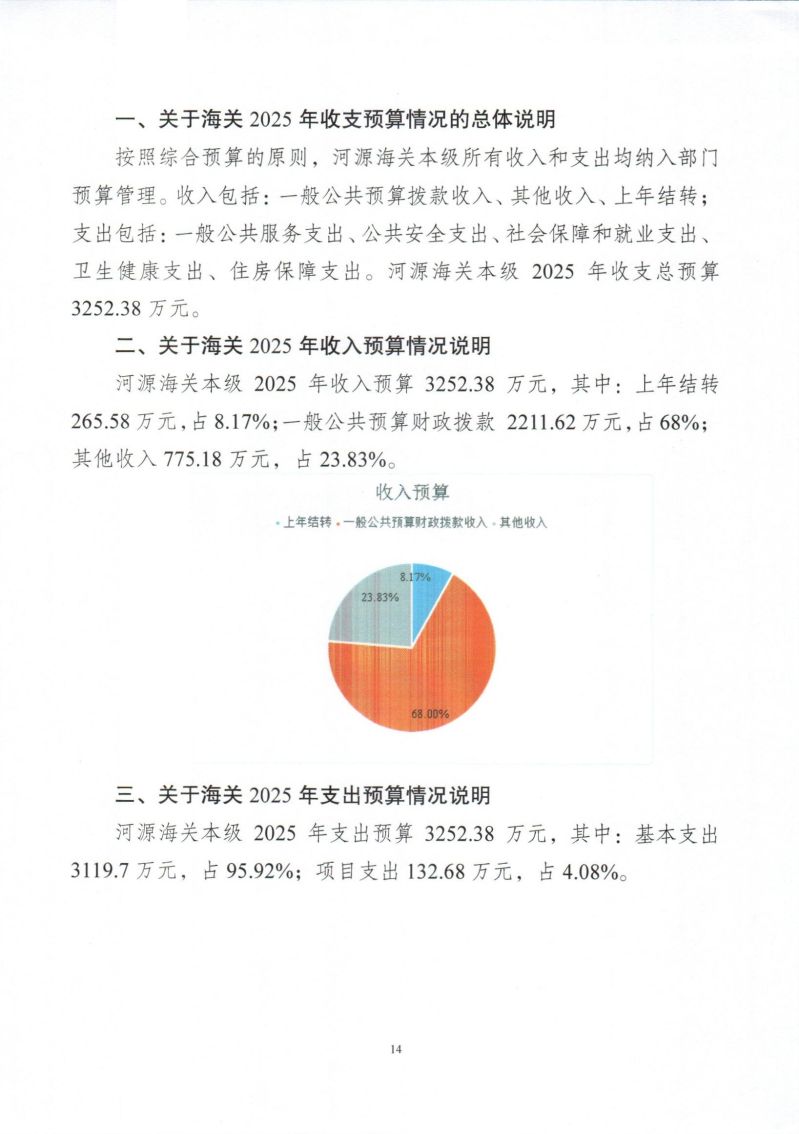 一、关于海关 2025 年收支预算情况的总体说明

按照综合预算的原则，河源海关本级所有收入和支出均纳入部门预算管理。收入包括：一般公共预算拨款收入、其他收入、上年结转；支出包括：一般公共服务支出、公共安全支出、社会保障和就业支出、卫生健康支出、住房保障支出。河源海关本级 2025 年收支总预算 3252.38 万元。

二、关于海关 2025 年收入预算情况说明

河源海关本级 2025 年收入预算 3252.38 万元，其中：上年结转 265.58 万元，占 8.17%；一般公共预算财政拨款 2211.62 万元，占 68%；其他收入 775.18 万元，占 23.83%。

收入预算

上年结转 一般公共预算财政拨款收入 其他收入

8.17%

23.83%

68.00%

三、关于海关 2025 年支出预算情况说明

河源海关本级 2025 年支出预算 3252.38 万元，其中：基本支出 3119.7 万元，占 95.92%；项目支出 132.68 万元，占 4.08%。

14